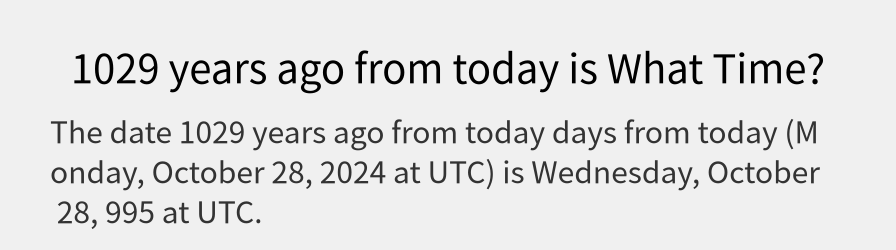 1029 years ago from today is What Time?

The date 1029 years ago from today days from today (Monday, October 28, 2024 at UTC) is Wednesday, October 28, 995 at UTC.